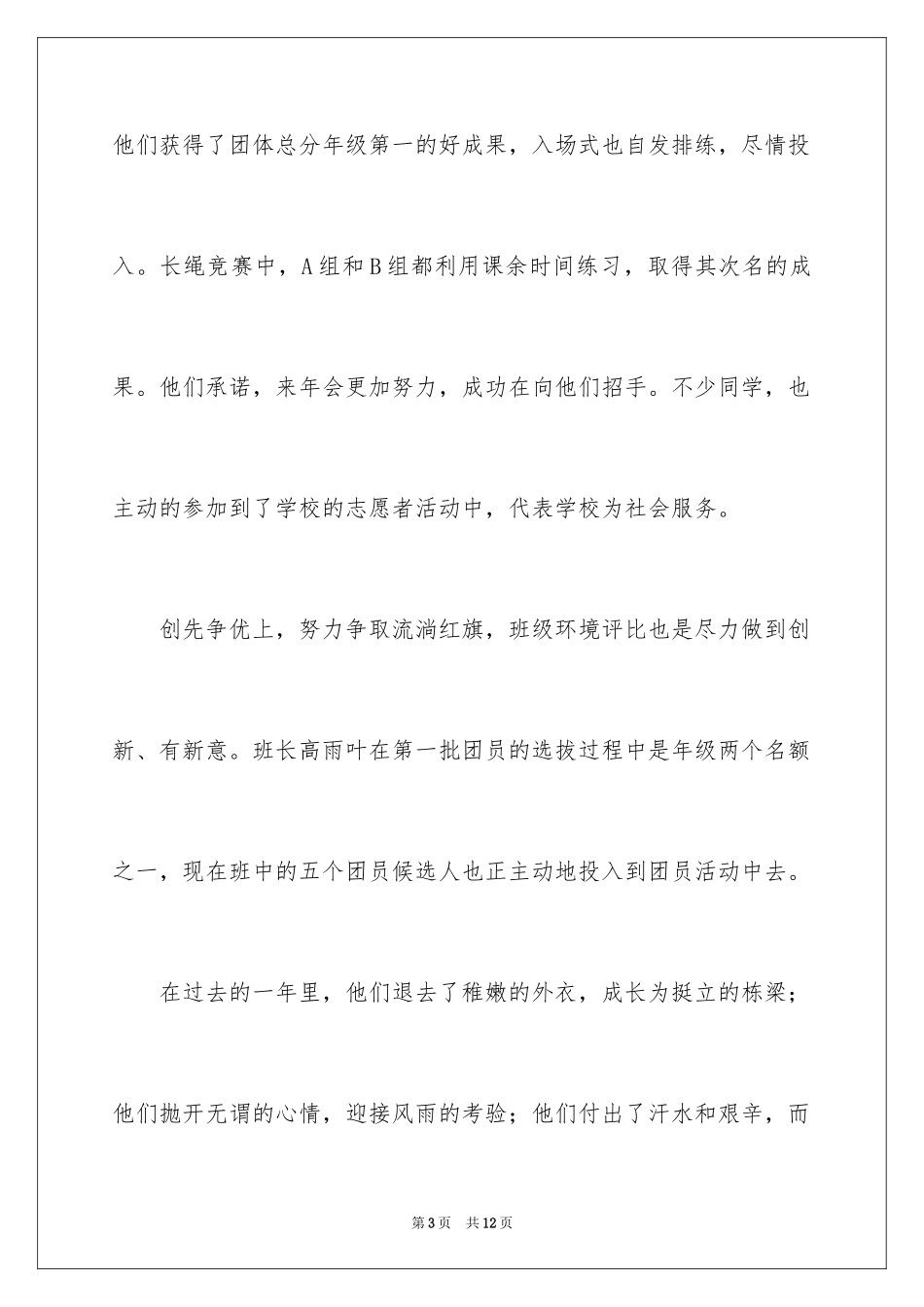 他们获得了团体总分年级第一的好成果，入场式也自发排练，尽情投入。长绳竞赛中，A组和B组都利用课余时间练习，取得其次名的成果。他们承诺，来年会更加努力，成功在向他们招手。不少同学，也主动的参加到了学校的志愿者活动中，代表学校为社会服务。

创先争优上，努力争取流淌红旗，班级环境评比也是尽力做到创新、有新意。班长高雨叶在第一批团员的选拔过程中是年级两个名额之一，现在班中的五个团员候选人也正主动地投入到团员活动中去。

在过去的一年里，他们退去了稚嫩的外衣，成长为挺立的栋梁；他们抛开无谓的心情，迎接风雨的考验；他们付出了汗水和艰辛，而

第3页　共12页